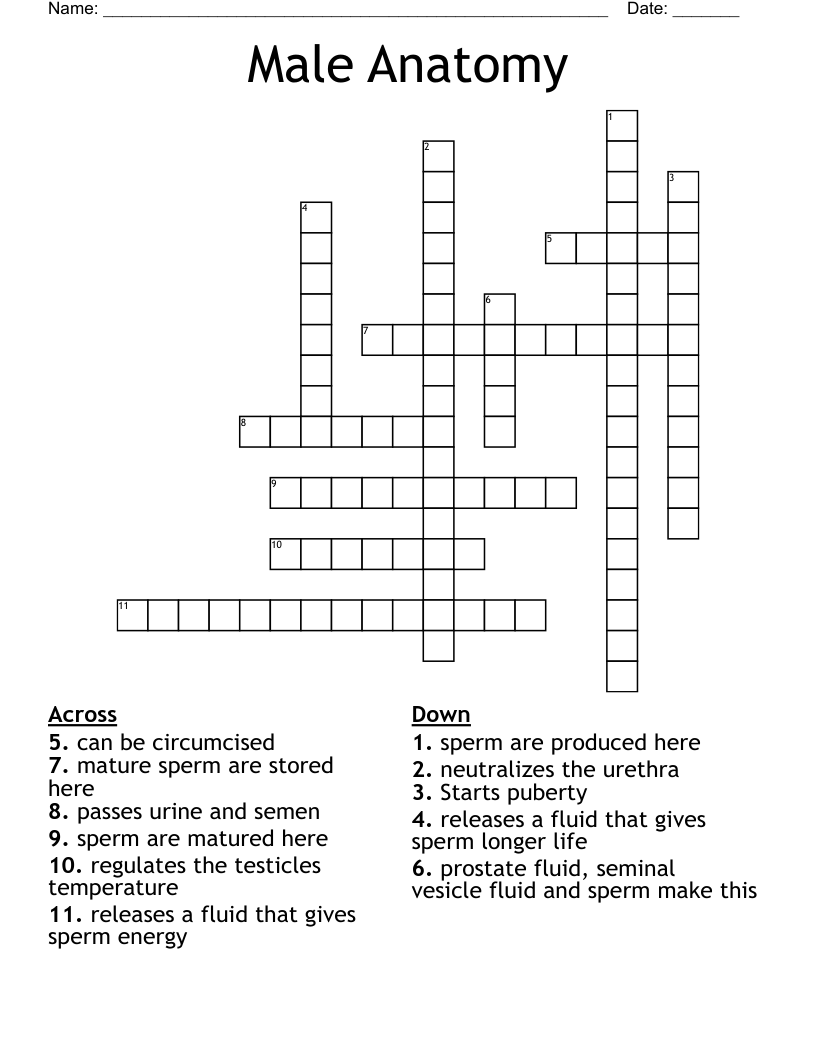 Name: ______________________________________________________ Date: _______

Male Anatomy

1
2
3
4
5
6
7
8
9
10
11

Across
5. can be circumcised
7. mature sperm are stored here
8. passes urine and semen
9. sperm are matured here
10. regulates the testicles temperature
11. releases a fluid that gives sperm energy

Down
1. sperm are produced here
2. neutralizes the urethra
3. Starts puberty
4. releases a fluid that gives sperm longer life
6. prostate fluid, seminal vesicle fluid and sperm make this